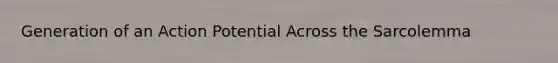 Generation of an Action Potential Across the Sarcolemma